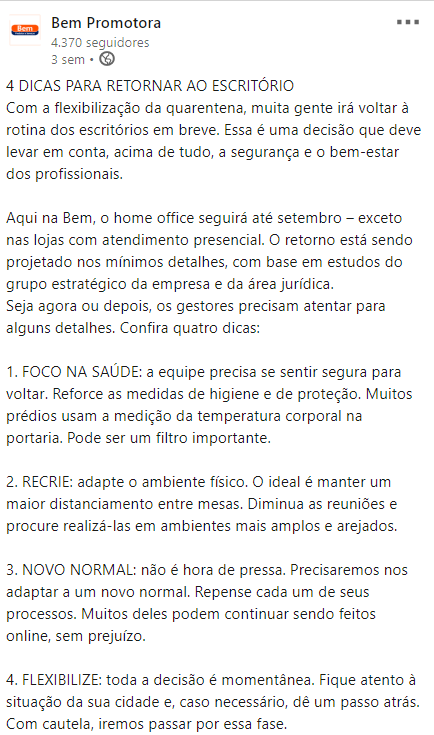 Bem
Bem Promotora
4.370 seguidores
3 sem •

4 DICAS PARA RETORNAR AO ESCRITÓRIO
Com a flexibilização da quarentena, muita gente irá voltar à rotina dos escritórios em breve. Essa é uma decisão que deve levar em conta, acima de tudo, a segurança e o bem-estar dos profissionais.

Aqui na Bem, o home office seguirá até setembro – exceto nas lojas com atendimento presencial. O retorno está sendo projetado nos mínimos detalhes, com base em estudos do grupo estratégico da empresa e da área jurídica.
Seja agora ou depois, os gestores precisam atentar para alguns detalhes. Confira quatro dicas:

1. FOCO NA SAÚDE: a equipe precisa se sentir segura para voltar. Reforce as medidas de higiene e de proteção. Muitos prédios usam a medição da temperatura corporal na portaria. Pode ser um filtro importante.

2. RECRIE: adapte o ambiente físico. O ideal é manter um maior distanciamento entre mesas. Diminua as reuniões e procure realizá-las em ambientes mais amplos e arejados.

3. NOVO NORMAL: não é hora de pressa. Precisaremos nos adaptar a um novo normal. Repense cada um de seus processos. Muitos deles podem continuar sendo feitos online, sem prejuízo.

4. FLEXIBILIZE: toda a decisão é momentânea. Fique atento à situação da sua cidade e, caso necessário, dê um passo atrás. Com cautela, iremos passar por essa fase.